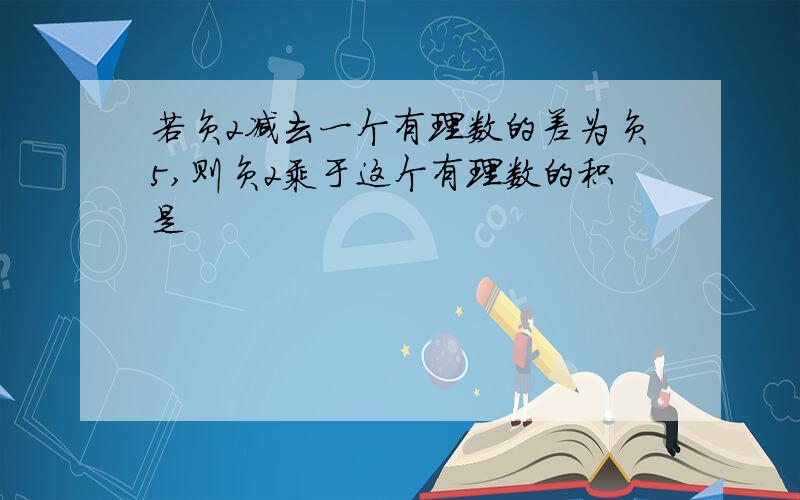 若负2减去一个有理数的差为负5,则负2乘于这个有理数的积是